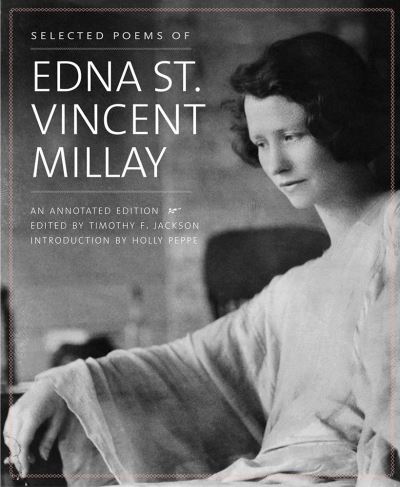 SELECTED POEMS OF

EDNA ST. VINCENT MILLAY

AN ANNOTATED EDITION
EDITED BY TIMOTHY F. JACKSON
INTRODUCTION BY HOLLY PEPPE